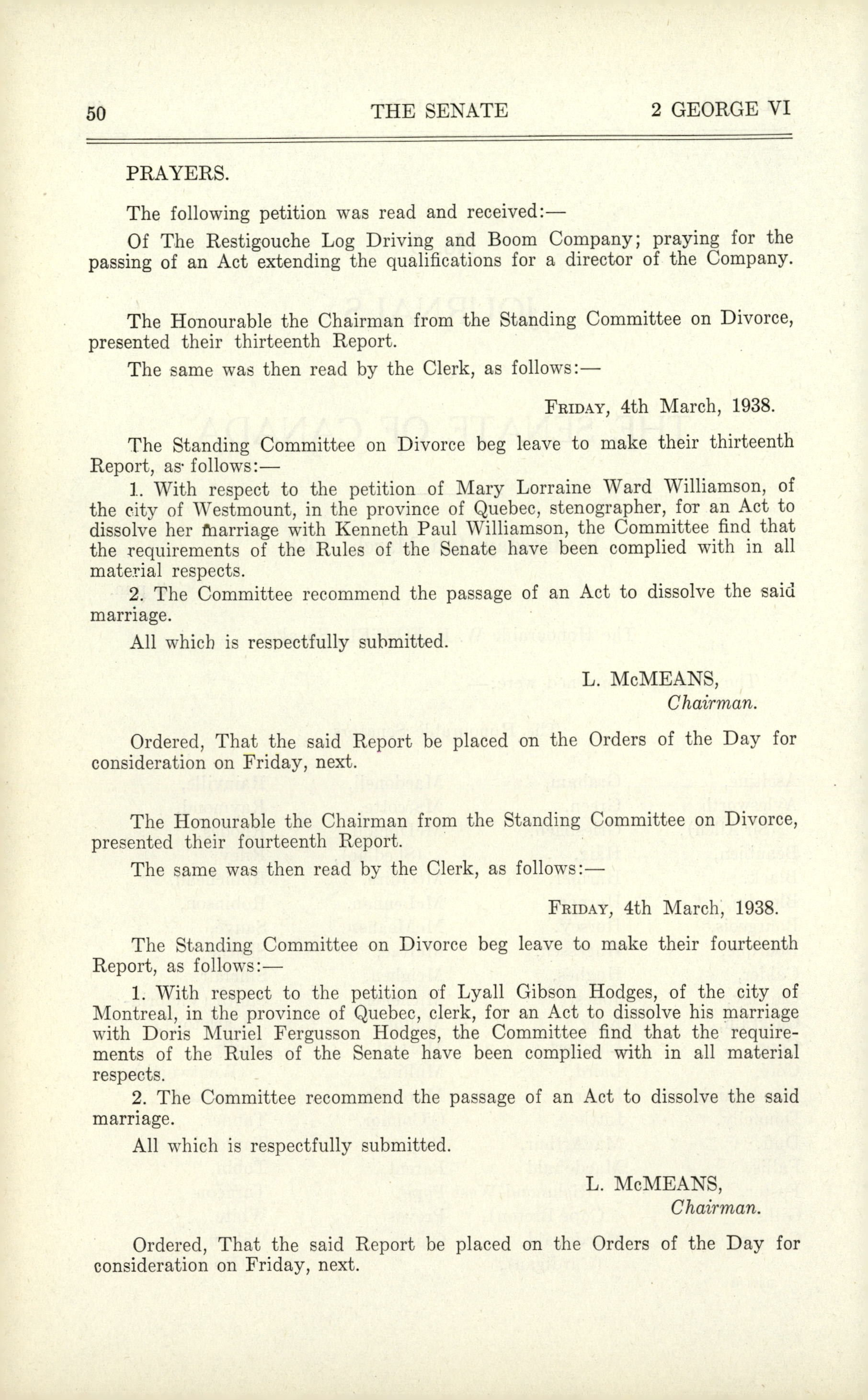 50 THE SENATE 2 GEORGE VI

PRAYERS.

The following petition was read and received:—

Of The Restigouche Log Driving and Boom Company; praying for the passing of an Act extending the qualifications for a director of the Company.

The Honourable the Chairman from the Standing Committee on Divorce, presented their thirteenth Report.

The same was then read by the Clerk, as follows:—

FRIDAY, 4th March, 1938.

The Standing Committee on Divorce beg leave to make their thirteenth Report, as follows:—

1. With respect to the petition of Mary Lorraine Ward Williamson, of the city of Westmount, in the province of Quebec, stenographer, for an Act to dissolve her marriage with Kenneth Paul Williamson, the Committee find that the requirements of the Rules of the Senate have been complied with in all material respects.

2. The Committee recommend the passage of an Act to dissolve the said marriage.

All which is respectfully submitted.

L. McMEANS,
Chairman.

Ordered, That the said Report be placed on the Orders of the Day for consideration on Friday, next.

The Honourable the Chairman from the Standing Committee on Divorce, presented their fourteenth Report.

The same was then read by the Clerk, as follows:—

FRIDAY, 4th March, 1938.

The Standing Committee on Divorce beg leave to make their fourteenth Report, as follows:—

1. With respect to the petition of Lyall Gibson Hodges, of the city of Montreal, in the province of Quebec, clerk, for an Act to dissolve his marriage with Doris Muriel Fergusson Hodges, the Committee find that the requirements of the Rules of the Senate have been complied with in all material respects.

2. The Committee recommend the passage of an Act to dissolve the said marriage.

All which is respectfully submitted.

L. McMEANS,
Chairman.

Ordered, That the said Report be placed on the Orders of the Day for consideration on Friday, next.